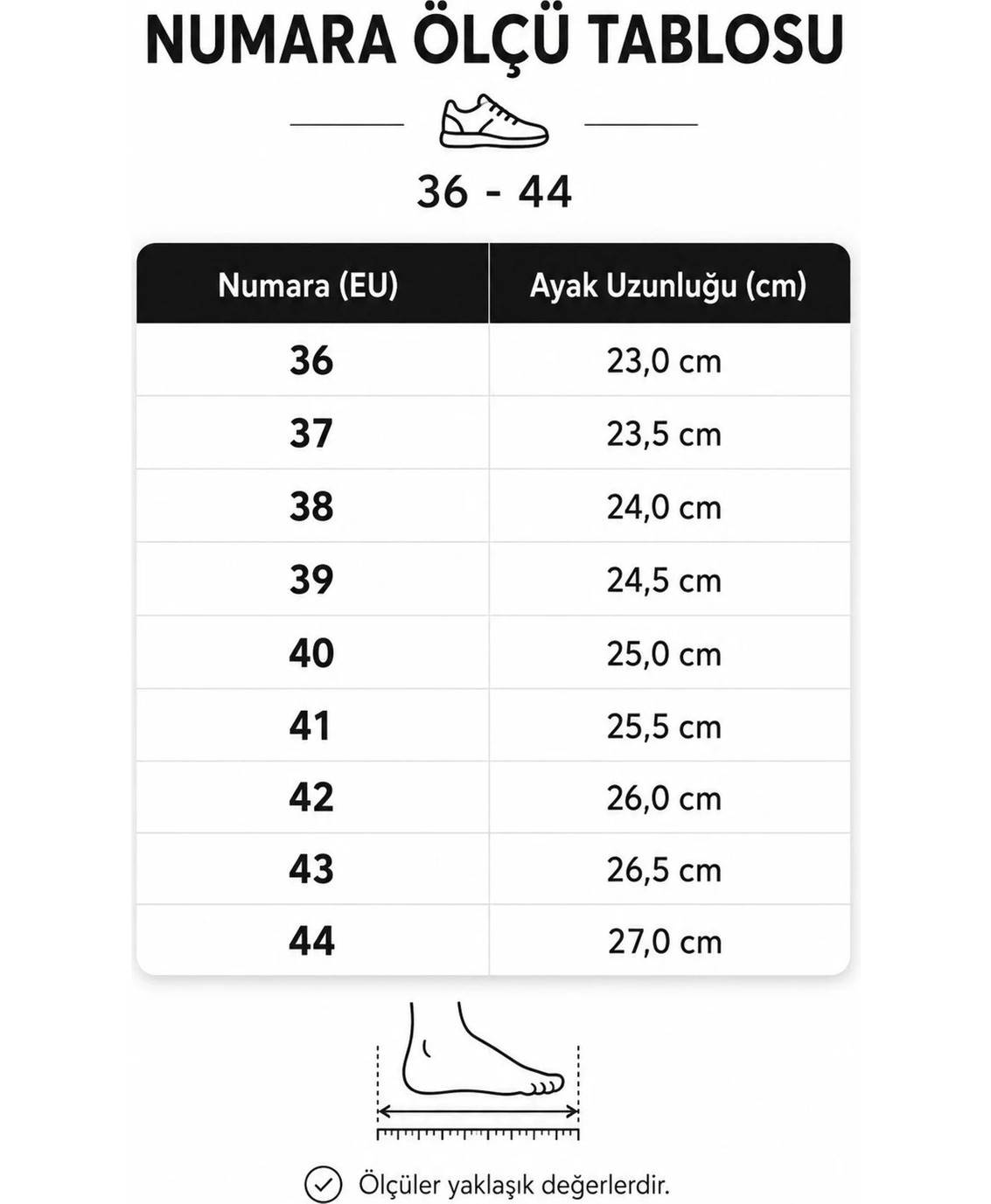 NUMARA ÖLÇÜ TABLOSU

36 - 44

| Numara (EU) | Ayak Uzunluğu (cm) |
|---|---|
| 36 | 23,0 cm |
| 37 | 23,5 cm |
| 38 | 24,0 cm |
| 39 | 24,5 cm |
| 40 | 25,0 cm |
| 41 | 25,5 cm |
| 42 | 26,0 cm |
| 43 | 26,5 cm |
| 44 | 27,0 cm |

Ölçüler yaklaşık değerlerdir.